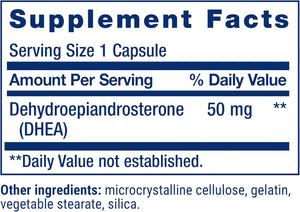 Supplement Facts

Serving Size 1 Capsule

| Amount Per Serving | | % Daily Value |
|---|---|---|
| Dehydroepiandrosterone (DHEA) | 50 mg | ** |

**Daily Value not established.

Other ingredients: microcrystalline cellulose, gelatin, vegetable stearate, silica.